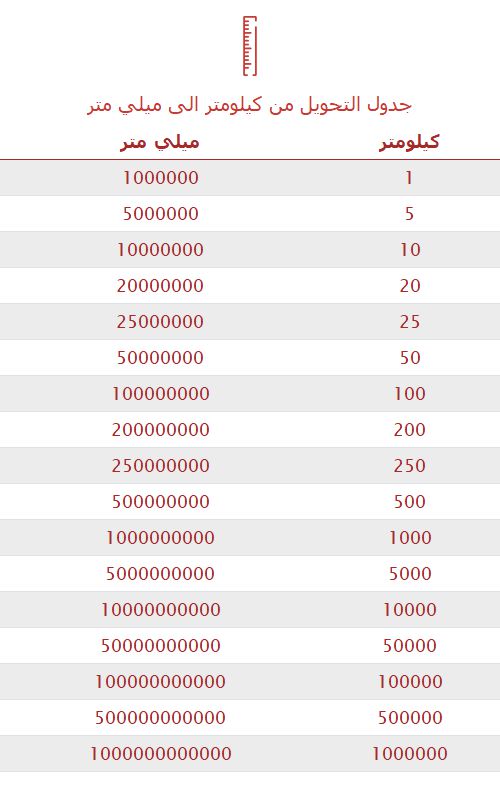 جدول التحويل من كيلومتر الى ميلي متر

| كيلومتر | ميلي متر |
|---|---|
| 1 | 1000000 |
| 5 | 5000000 |
| 10 | 10000000 |
| 20 | 20000000 |
| 25 | 25000000 |
| 50 | 50000000 |
| 100 | 100000000 |
| 200 | 200000000 |
| 250 | 250000000 |
| 500 | 500000000 |
| 1000 | 1000000000 |
| 5000 | 5000000000 |
| 10000 | 10000000000 |
| 50000 | 50000000000 |
| 100000 | 100000000000 |
| 500000 | 500000000000 |
| 1000000 | 1000000000000 |